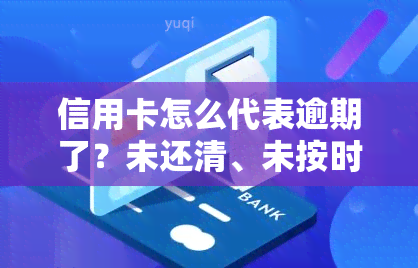 yuqi

信用卡怎么代表逾期了？未还清、未按时

BANK